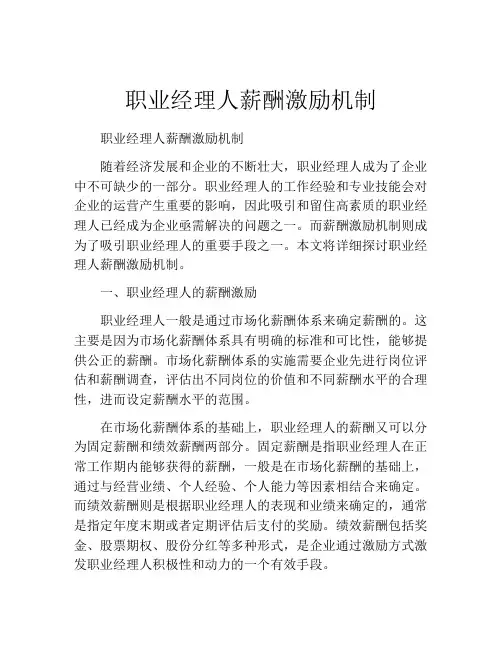 职业经理人薪酬激励机制

职业经理人薪酬激励机制

随着经济发展和企业的不断壮大，职业经理人成为了企业中不可缺少的一部分。职业经理人的工作经验和专业技能会对企业的运营产生重要的影响，因此吸引和留住高素质的职业经理人已经成为企业亟需解决的问题之一。而薪酬激励机制则成为了吸引职业经理人的重要手段之一。本文将详细探讨职业经理人薪酬激励机制。

一、职业经理人的薪酬激励

职业经理人一般是通过市场化薪酬体系来确定薪酬的。这主要是因为市场化薪酬体系具有明确的标准和可比性，能够提供公正的薪酬。市场化薪酬体系的实施需要企业先进行岗位评估和薪酬调查，评估出不同岗位的价值和不同薪酬水平的合理性，进而设定薪酬水平的范围。

在市场化薪酬体系的基础上，职业经理人的薪酬又可以分为固定薪酬和绩效薪酬两部分。固定薪酬是指职业经理人在正常工作期内能够获得的薪酬，一般是在市场化薪酬的基础上，通过与经营业绩、个人经验、个人能力等因素相结合来确定。而绩效薪酬则是根据职业经理人的表现和业绩来确定的，通常是指定年度末期或者定期评估后支付的奖励。绩效薪酬包括奖金、股票期权、股份分红等多种形式，是企业通过激励方式激发职业经理人积极性和动力的一个有效手段。